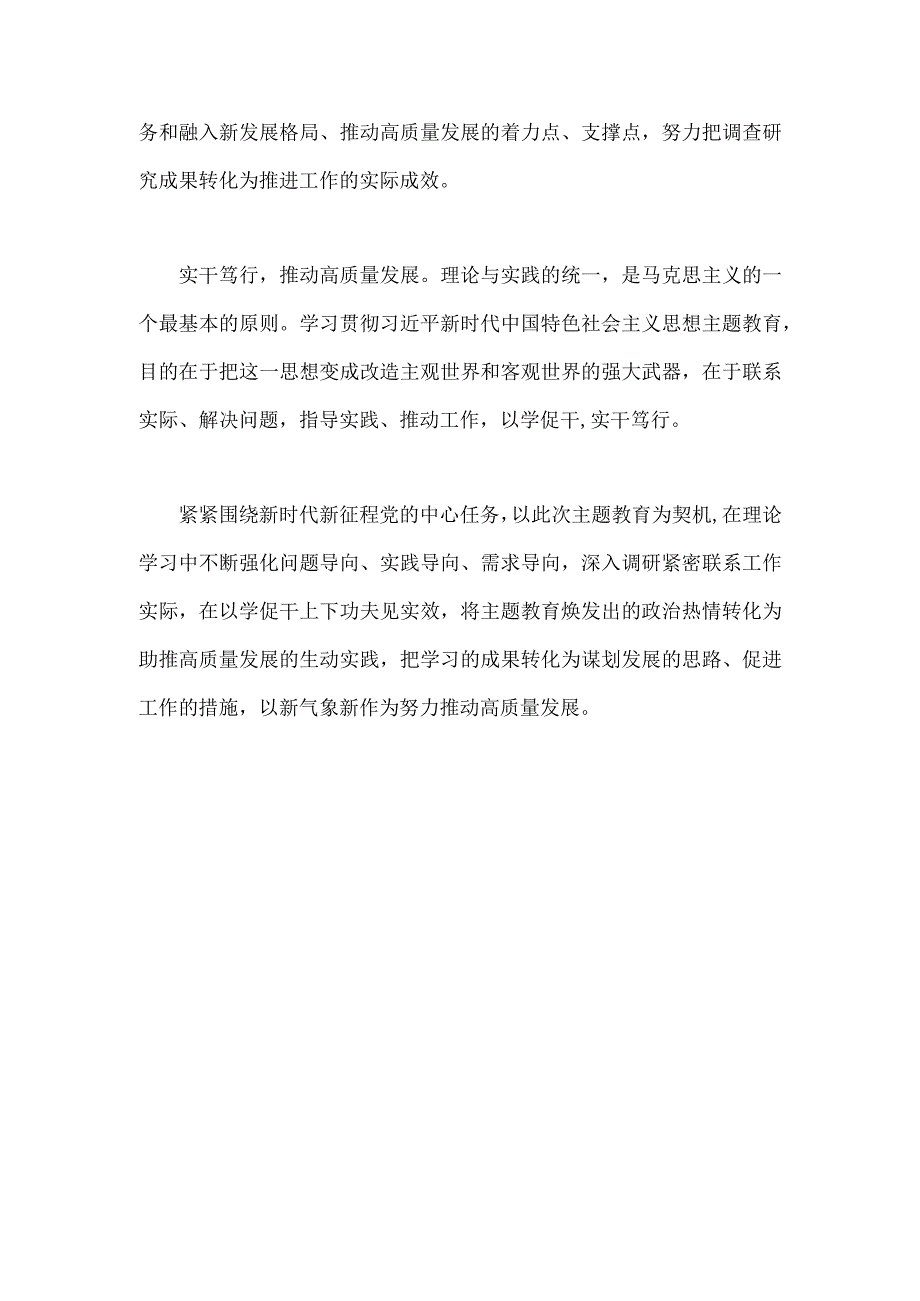 务和融入新发展格局、推动高质量发展的着力点、支撑点，努力把调查研究成果转化为推进工作的实际成效。

实干笃行，推动高质量发展。理论与实践的统一，是马克思主义的一个最基本的原则。学习贯彻习近平新时代中国特色社会主义思想主题教育，目的在于把这一思想变成改造主观世界和客观世界的强大武器，在于联系实际、解决问题，指导实践、推动工作，以学促干,实干笃行。

紧紧围绕新时代新征程党的中心任务，以此次主题教育为契机,在理论学习中不断强化问题导向、实践导向、需求导向，深入调研紧密联系工作实际，在以学促干上下功夫见实效，将主题教育焕发出的政治热情转化为助推高质量发展的生动实践，把学习的成果转化为谋划发展的思路、促进工作的措施，以新气象新作为努力推动高质量发展。